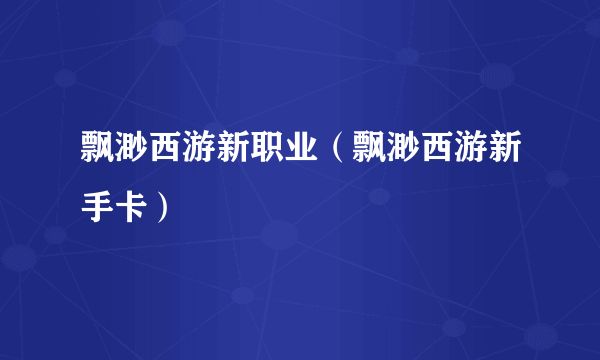 飘渺西游新职业（飘渺西游新手卡）